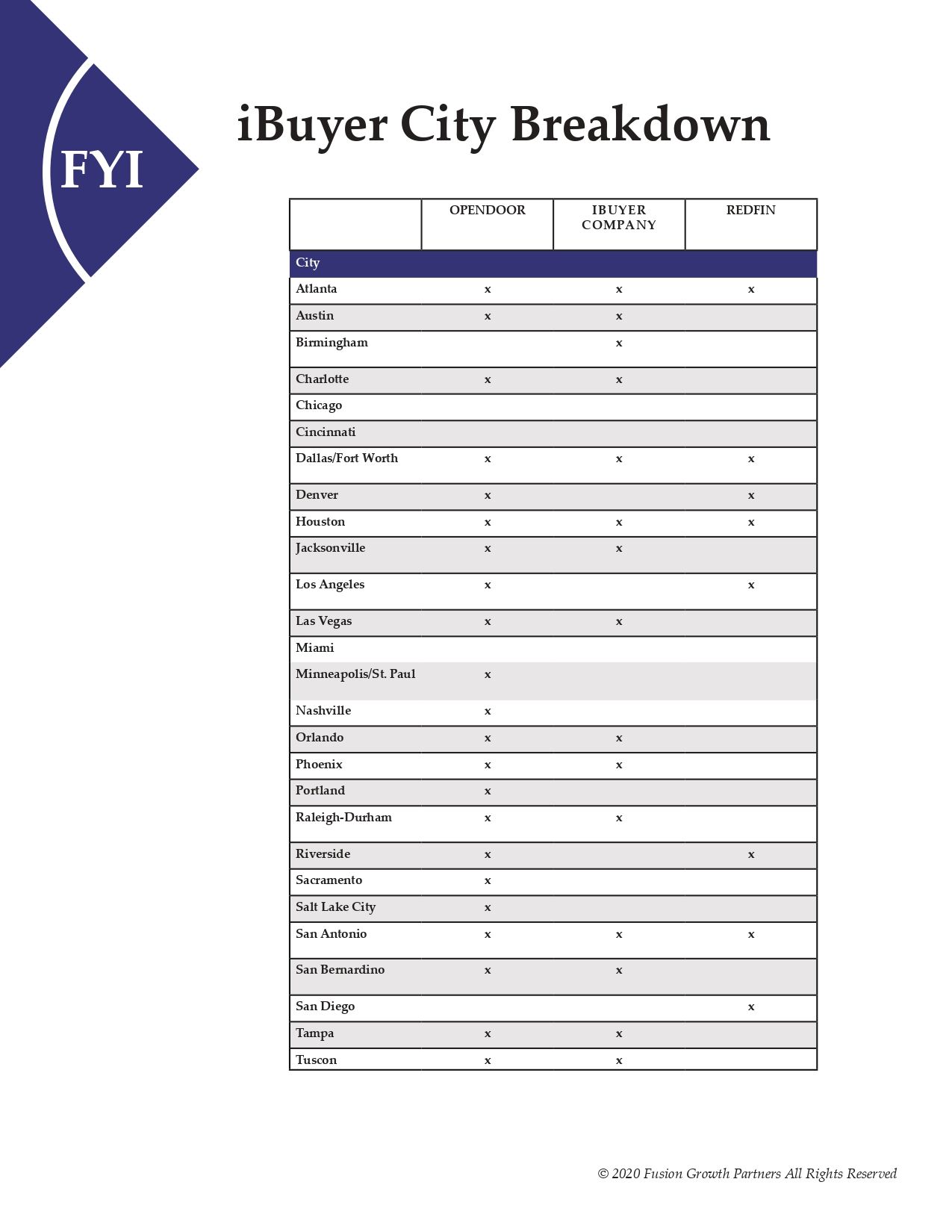 FYI

iBuyer City Breakdown

| | OPENDOOR | IBUYER COMPANY | REDFIN |
|---|---|---|---|
| City | | | |
| Atlanta | x | x | x |
| Austin | x | x | |
| Birmingham | | x | |
| Charlotte | x | x | |
| Chicago | | | |
| Cincinnati | | | |
| Dallas/Fort Worth | x | x | x |
| Denver | x | | x |
| Houston | x | x | x |
| Jacksonville | x | x | |
| Los Angeles | x | | x |
| Las Vegas | x | x | |
| Miami | | | |
| Minneapolis/St. Paul | x | | |
| Nashville | x | | |
| Orlando | x | x | |
| Phoenix | x | x | |
| Portland | x | | |
| Raleigh-Durham | x | x | |
| Riverside | x | | x |
| Sacramento | x | | |
| Salt Lake City | x | | |
| San Antonio | x | x | x |
| San Bernardino | x | x | |
| San Diego | | | x |
| Tampa | x | x | |
| Tuscon | x | x | |

© 2020 Fusion Growth Partners All Rights Reserved